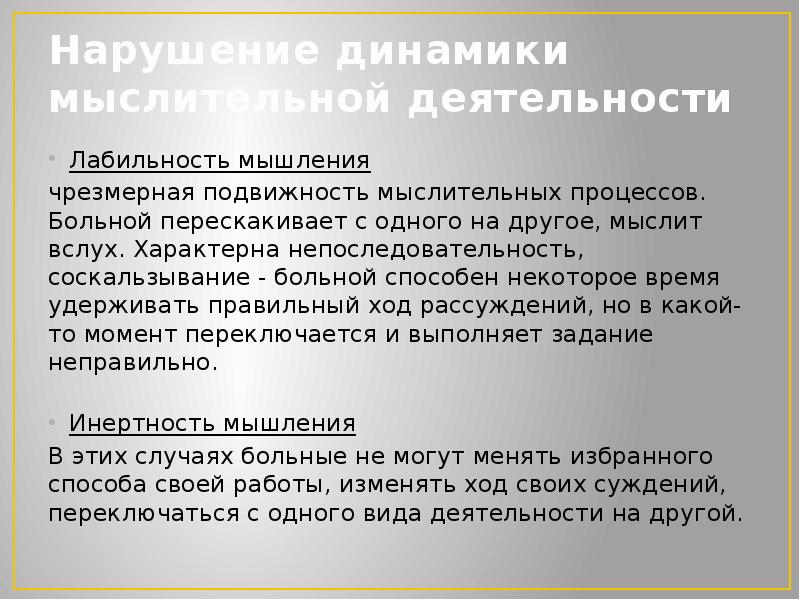 Нарушение динамики мыслительной деятельности

• Лабильность мышления

чрезмерная подвижность мыслительных процессов. Больной перескакивает с одного на другое, мыслит вслух. Характерна непоследовательность, соскальзывание - больной способен некоторое время удерживать правильный ход рассуждений, но в какой-то момент переключается и выполняет задание неправильно.

• Инертность мышления

В этих случаях больные не могут менять избранного способа своей работы, изменять ход своих суждений, переключаться с одного вида деятельности на другой.